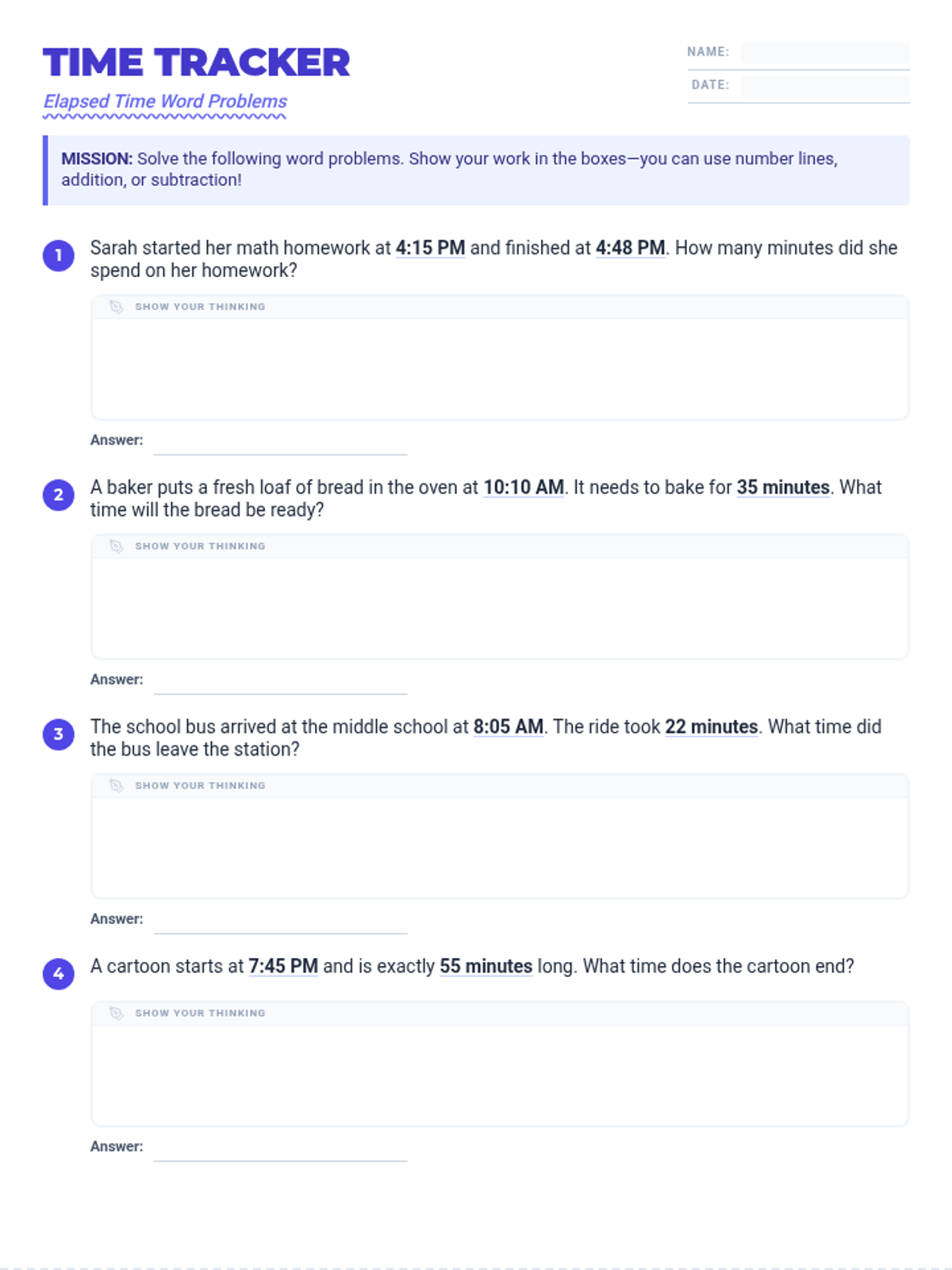 TIME TRACKER

Elapsed Time Word Problems

NAME: ____
DATE: ____

MISSION: Solve the following word problems. Show your work in the boxes—you can use number lines, addition, or subtraction!

1 Sarah started her math homework at 4:15 PM and finished at 4:48 PM. How many minutes did she spend on her homework?

SHOW YOUR THINKING

Answer: ____

2 A baker puts a fresh loaf of bread in the oven at 10:10 AM. It needs to bake for 35 minutes. What time will the bread be ready?

SHOW YOUR THINKING

Answer: ____

3 The school bus arrived at the middle school at 8:05 AM. The ride took 22 minutes. What time did the bus leave the station?

SHOW YOUR THINKING

Answer: ____

4 A cartoon starts at 7:45 PM and is exactly 55 minutes long. What time does the cartoon end?

SHOW YOUR THINKING

Answer: ____